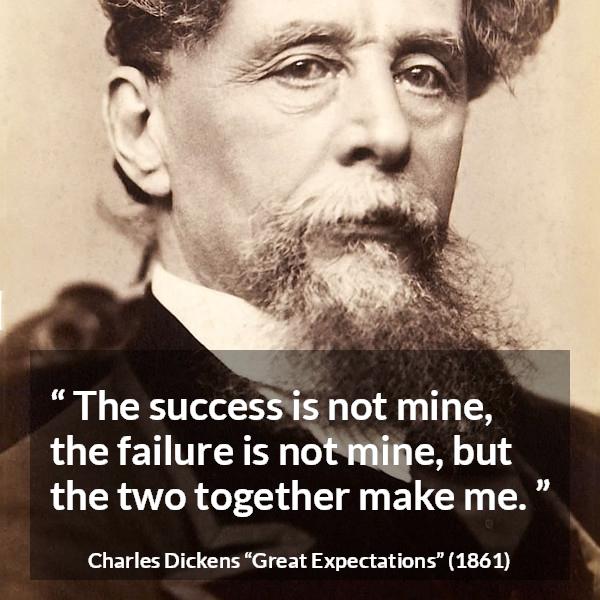 “ The success is not mine, the failure is not mine, but the two together make me. ”

Charles Dickens “Great Expectations” (1861)